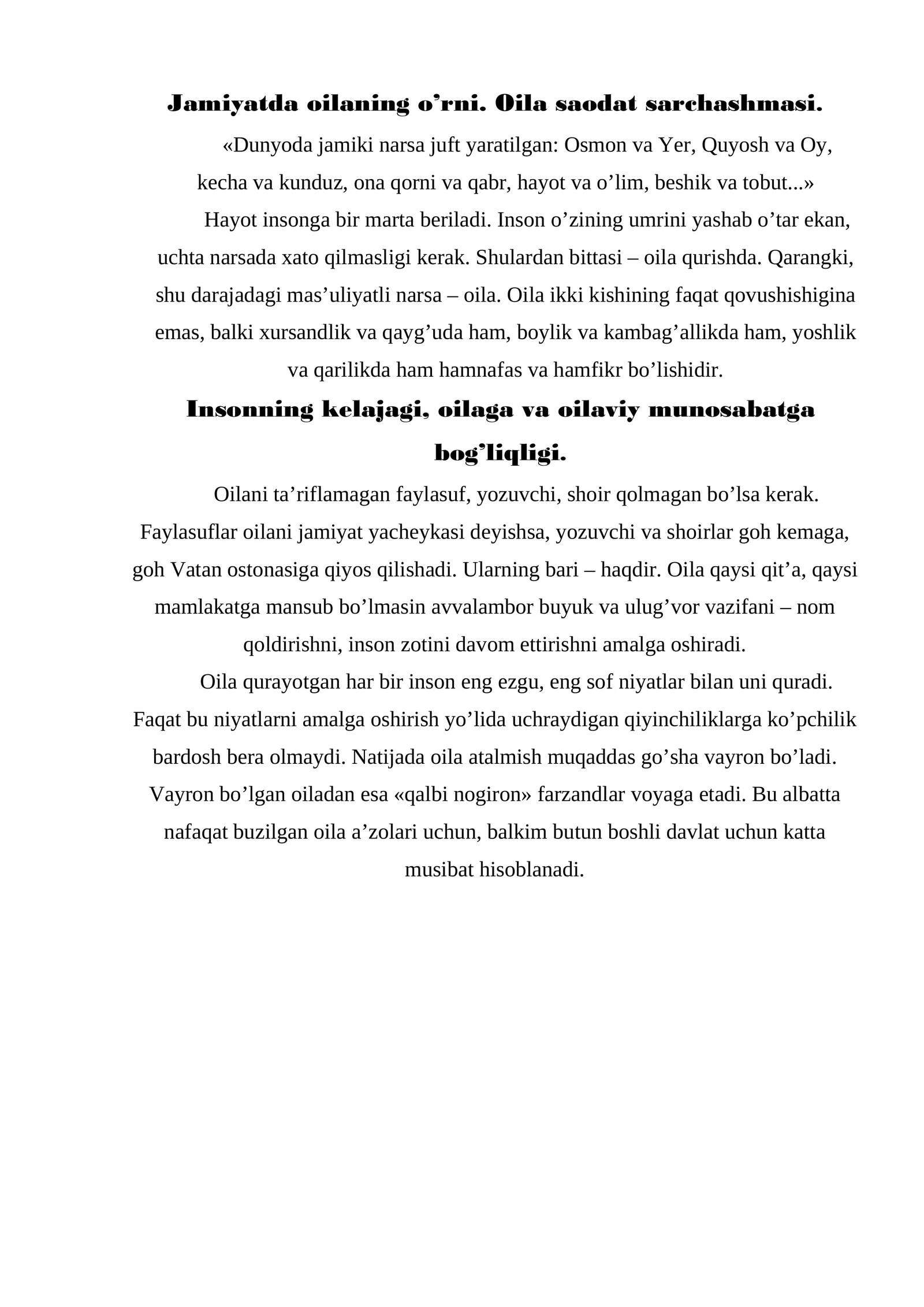 Jamiyatda oilaning o'rni. Oila saodat sarchashmasi.

«Dunyoda jamiki narsa juft yaratilgan: Osmon va Yer, Quyosh va Oy, kecha va kunduz, ona qorni va qabr, hayot va o'lim, beshik va tobut...»

Hayot insonga bir marta beriladi. Inson o'zining umrini yashab o'tar ekan, uchta narsada xato qilmasligi kerak. Shulardan bittasi – oila qurishda. Qarangki, shu darajadagi mas'uliyatli narsa – oila. Oila ikki kishining faqat qovushishigina emas, balki xursandlik va qayg'uda ham, boylik va kambag'allikda ham, yoshlik va qarilikda ham hamnafas va hamfikr bo'lishidir.

Insonning kelajagi, oilaga va oilaviy munosabatga bog'liqligi.

Oilani ta'riflamagan faylasuf, yozuvchi, shoir qolmagan bo'lsa kerak. Faylasuflar oilani jamiyat yacheykasi deyishsa, yozuvchi va shoirlar goh kemaga, goh Vatan ostonasiga qiyos qilishadi. Ularning bari – haqdir. Oila qaysi qit'a, qaysi mamlakatga mansub bo'lmasin avvalambor buyuk va ulug'vor vazifani – nom qoldirishni, inson zotini davom ettirishni amalga oshiradi.

Oila qurayotgan har bir inson eng ezgu, eng sof niyatlar bilan uni quradi. Faqat bu niyatlarni amalga oshirish yo'lida uchraydigan qiyinchiliklarga ko'pchilik bardosh bera olmaydi. Natijada oila atalmish muqaddas go'sha vayron bo'ladi. Vayron bo'lgan oiladan esa «qalbi nogiron» farzandlar voyaga etadi. Bu albatta nafaqat buzilgan oila a'zolari uchun, balkim butun boshli davlat uchun katta musibat hisoblanadi.